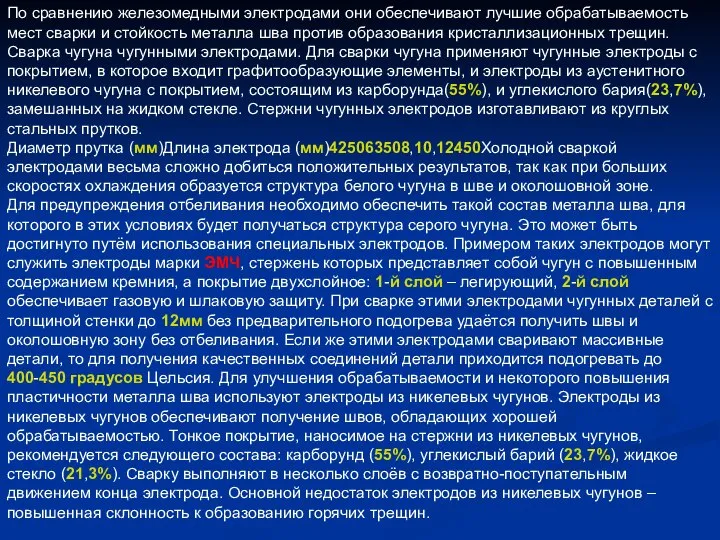 По сравнению железомедными электродами они обеспечивают лучшие обрабатываемость мест сварки и стойкость металла шва против образования кристаллизационных трещин.
Сварка чугуна чугунными электродами. Для сварки чугуна применяют чугунные электроды с покрытием, в которое входит графитообразующие элементы, и электроды из аустенитного никелевого чугуна с покрытием, состоящим из карборунда(55%), и углекислого бария(23,7%), замешанных на жидком стекле. Стержни чугунных электродов изготавливают из круглых стальных прутков.
Диаметр прутка (мм)Длина электрода (мм)425063508,10,12450Холодной сваркой электродами весьма сложно добиться положительных результатов, так как при больших скоростях охлаждения образуется структура белого чугуна в шве и околошовной зоне.
Для предупреждения отбеливания необходимо обеспечить такой состав металла шва, для которого в этих условиях будет получаться структура серого чугуна. Это может быть достигнуто путём использования специальных электродов. Примером таких электродов могут служить электроды марки ЭМЧ, стержень которых представляет собой чугун с повышенным содержанием кремния, а покрытие двухслойное: 1-й слой – легирующий, 2-й слой обеспечивает газовую и шлаковую защиту. При сварке этими электродами чугунных деталей с толщиной стенки до 12мм без предварительного подогрева удаётся получить швы и околошовную зону без отбеливания. Если же этими электродами сваривают массивные детали, то для получения качественных соединений детали приходится подогревать до 400-450 градусов Цельсия. Для улучшения обрабатываемости и некоторого повышения пластичности металла шва используют электроды из никелевых чугунов. Электроды из никелевых чугунов обеспечивают получение швов, обладающих хорошей обрабатываемостью. Тонкое покрытие, наносимое на стержни из никелевых чугунов, рекомендуется следующего состава: карборунд (55%), углекислый барий (23,7%), жидкое стекло (21,3%). Сварку выполняют в несколько слоёв с возвратно-поступательным движением конца электрода. Основной недостаток электродов из никелевых чугунов – повышенная склонность к образованию горячих трещин.